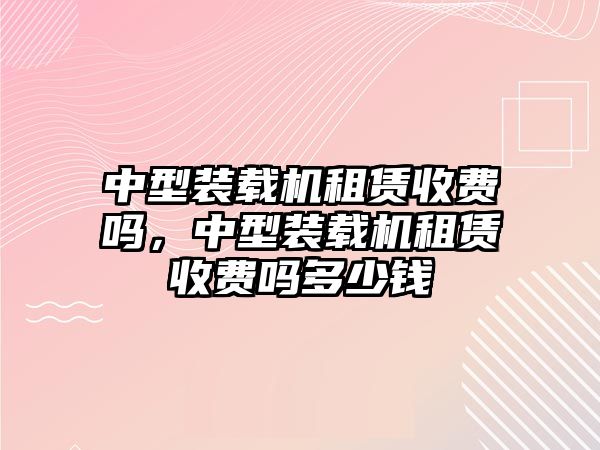 中型装载机租赁收费吗，中型装载机租赁收费吗多少钱